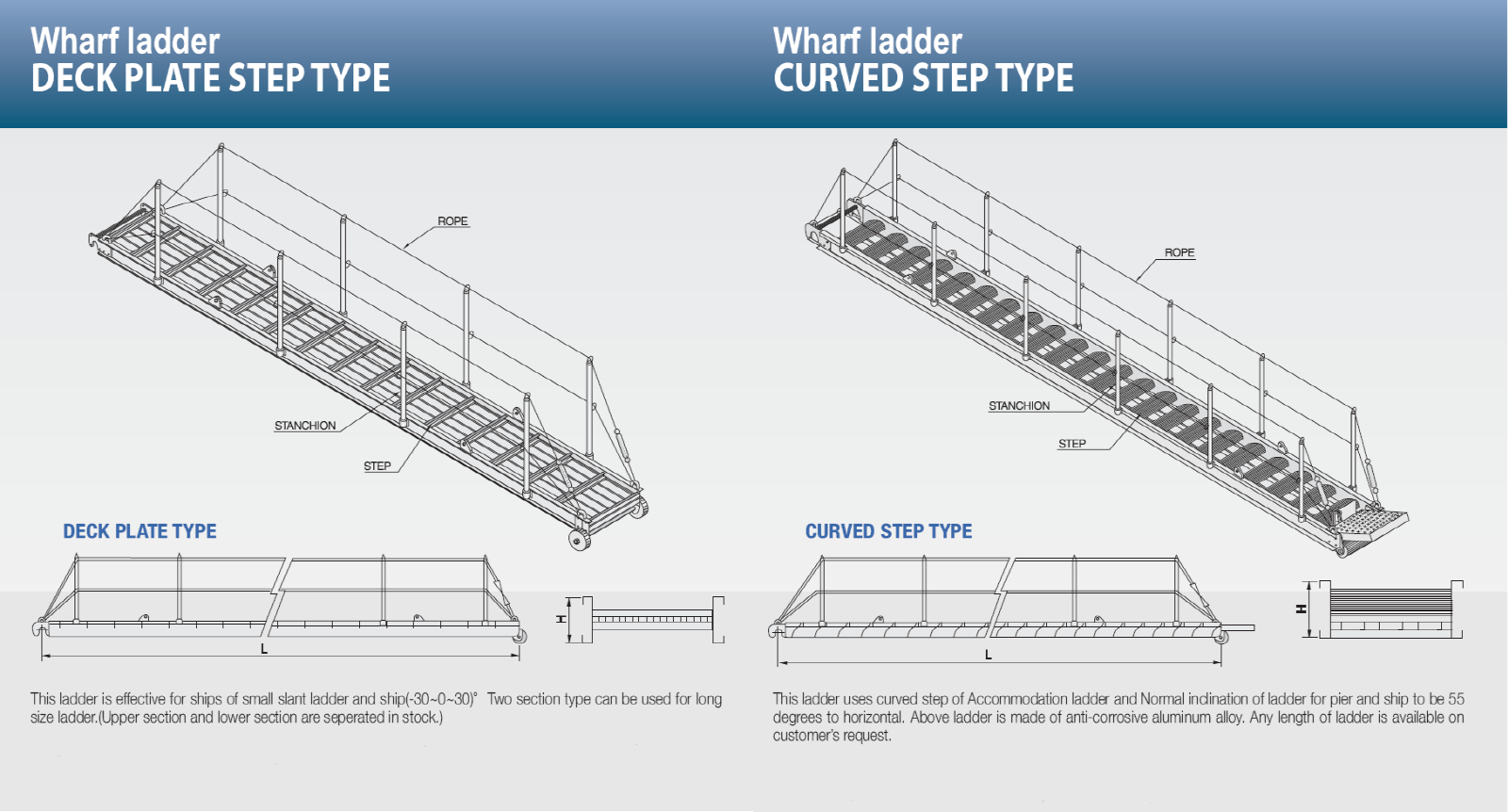 Wharf ladder
DECK PLATE STEP TYPE

ROPE

STANCHION

STEP

DECK PLATE TYPE

H

L

This ladder is effective for ships of small slant ladder and ship(-30~0~30)° Two section type can be used for long size ladder.(Upper section and lower section are seperated in stock.)

Wharf ladder
CURVED STEP TYPE

ROPE

STANCHION

STEP

CURVED STEP TYPE

H

L

This ladder uses curved step of Accommodation ladder and Normal inclination of ladder for pier and ship to be 55 degrees to horizontal. Above ladder is made of anti-corrosive aluminum alloy. Any length of ladder is available on customer's request.